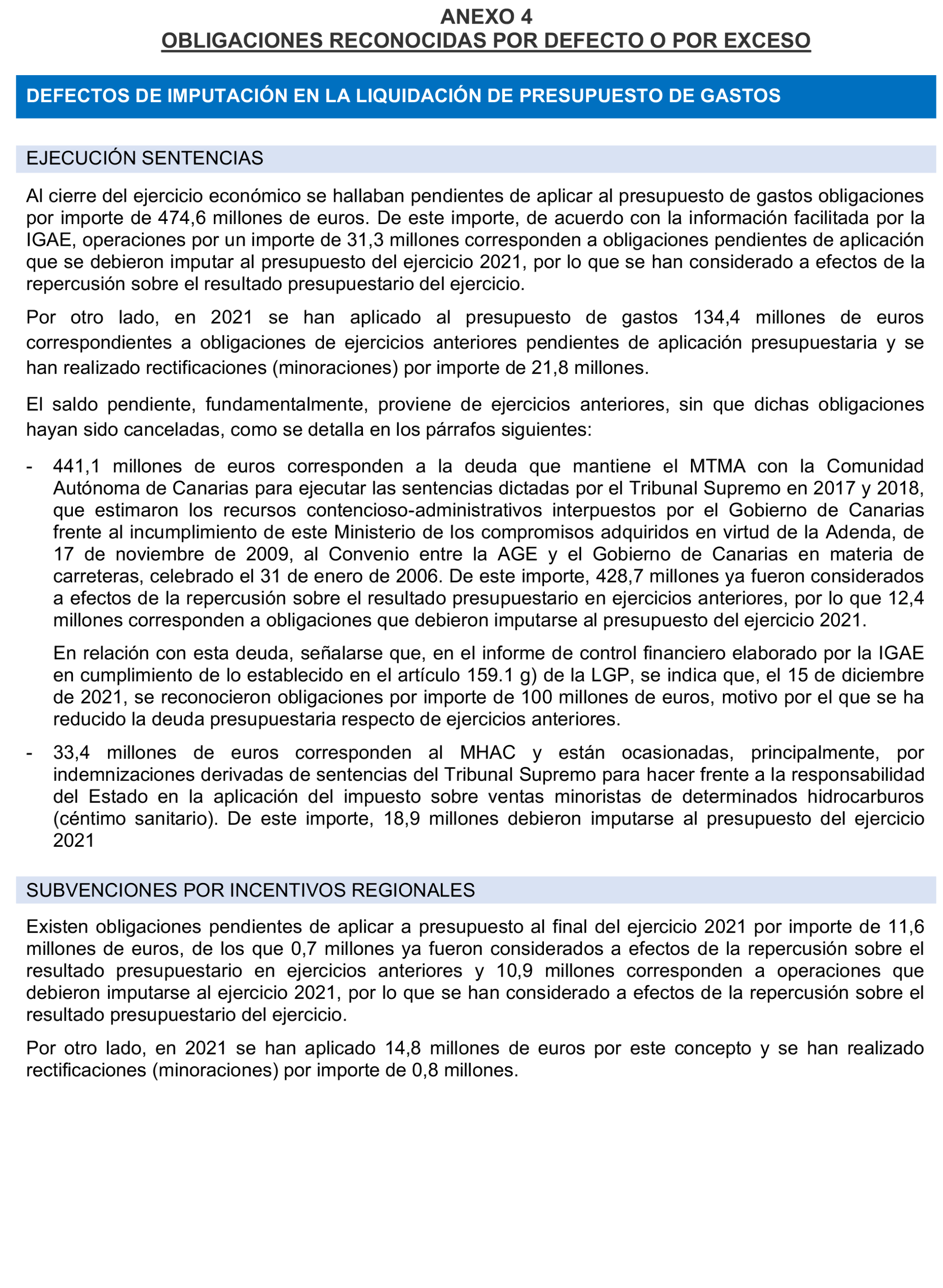 ANEXO 4
OBLIGACIONES RECONOCIDAS POR DEFECTO O POR EXCESO

DEFECTOS DE IMPUTACIÓN EN LA LIQUIDACIÓN DE PRESUPUESTO DE GASTOS

EJECUCIÓN SENTENCIAS

Al cierre del ejercicio económico se hallaban pendientes de aplicar al presupuesto de gastos obligaciones por importe de 474,6 millones de euros. De este importe, de acuerdo con la información facilitada por la IGAE, operaciones por un importe de 31,3 millones corresponden a obligaciones pendientes de aplicación que se debieron imputar al presupuesto del ejercicio 2021, por lo que se han considerado a efectos de la repercusión sobre el resultado presupuestario del ejercicio.

Por otro lado, en 2021 se han aplicado al presupuesto de gastos 134,4 millones de euros correspondientes a obligaciones de ejercicios anteriores pendientes de aplicación presupuestaria y se han realizado rectificaciones (minoraciones) por importe de 21,8 millones.

El saldo pendiente, fundamentalmente, proviene de ejercicios anteriores, sin que dichas obligaciones hayan sido canceladas, como se detalla en los párrafos siguientes:

- 441,1 millones de euros corresponden a la deuda que mantiene el MTMA con la Comunidad Autónoma de Canarias para ejecutar las sentencias dictadas por el Tribunal Supremo en 2017 y 2018, que estimaron los recursos contencioso-administrativos interpuestos por el Gobierno de Canarias frente al incumplimiento de este Ministerio de los compromisos adquiridos en virtud de la Adenda, de 17 de noviembre de 2009, al Convenio entre la AGE y el Gobierno de Canarias en materia de carreteras, celebrado el 31 de enero de 2006. De este importe, 428,7 millones ya fueron considerados a efectos de la repercusión sobre el resultado presupuestario en ejercicios anteriores, por lo que 12,4 millones corresponden a obligaciones que debieron imputarse al presupuesto del ejercicio 2021.

En relación con esta deuda, señalarse que, en el informe de control financiero elaborado por la IGAE en cumplimiento de lo establecido en el artículo 159.1 g) de la LGP, se indica que, el 15 de diciembre de 2021, se reconocieron obligaciones por importe de 100 millones de euros, motivo por el que se ha reducido la deuda presupuestaria respecto de ejercicios anteriores.

- 33,4 millones de euros corresponden al MHAC y están ocasionadas, principalmente, por indemnizaciones derivadas de sentencias del Tribunal Supremo para hacer frente a la responsabilidad del Estado en la aplicación del impuesto sobre ventas minoristas de determinados hidrocarburos (céntimo sanitario). De este importe, 18,9 millones debieron imputarse al presupuesto del ejercicio 2021

SUBVENCIONES POR INCENTIVOS REGIONALES

Existen obligaciones pendientes de aplicar a presupuesto al final del ejercicio 2021 por importe de 11,6 millones de euros, de los que 0,7 millones ya fueron considerados a efectos de la repercusión sobre el resultado presupuestario en ejercicios anteriores y 10,9 millones corresponden a operaciones que debieron imputarse al ejercicio 2021, por lo que se han considerado a efectos de la repercusión sobre el resultado presupuestario del ejercicio.

Por otro lado, en 2021 se han aplicado 14,8 millones de euros por este concepto y se han realizado rectificaciones (minoraciones) por importe de 0,8 millones.